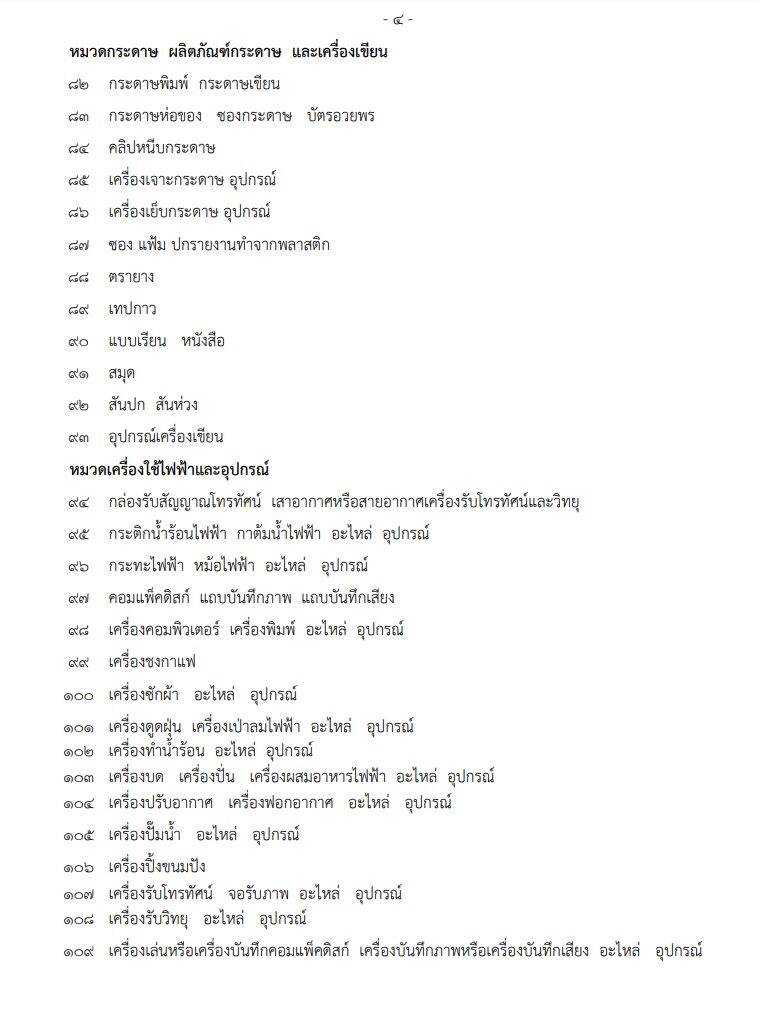 - ๔ -

หมวดกระดาษ ผลิตภัณฑ์กระดาษ และเครื่องเขียน

๘๒ กระดาษพิมพ์ กระดาษเขียน

๘๓ กระดาษห่อของ ซองกระดาษ บัตรอวยพร

๘๔ คลิปหนีบกระดาษ

๘๕ เครื่องเจาะกระดาษ อุปกรณ์

๘๖ เครื่องเย็บกระดาษ อุปกรณ์

๘๗ ซอง แฟ้ม ปกรายงานทำจากพลาสติก

๘๘ ตรายาง

๘๙ เทปกาว

๙๐ แบบเรียน หนังสือ

๙๑ สมุด

๙๒ สันปก สันห่วง

๙๓ อุปกรณ์เครื่องเขียน

หมวดเครื่องใช้ไฟฟ้าและอุปกรณ์

๙๔ กล่องรับสัญญาณโทรทัศน์ เสาอากาศหรือสายอากาศเครื่องรับโทรทัศน์และวิทยุ

๙๕ กระติกน้ำร้อนไฟฟ้า กาต้มน้ำไฟฟ้า อะไหล่ อุปกรณ์

๙๖ กระทะไฟฟ้า หม้อไฟฟ้า อะไหล่ อุปกรณ์

๙๗ คอมแพ็คดิสก์ แถบบันทึกภาพ แถบบันทึกเสียง

๙๘ เครื่องคอมพิวเตอร์ เครื่องพิมพ์ อะไหล่ อุปกรณ์

๙๙ เครื่องชงกาแฟ

๑๐๐ เครื่องซักผ้า อะไหล่ อุปกรณ์

๑๐๑ เครื่องดูดฝุ่น เครื่องเป่าลมไฟฟ้า อะไหล่ อุปกรณ์

๑๐๒ เครื่องทำน้ำร้อน อะไหล่ อุปกรณ์

๑๐๓ เครื่องบด เครื่องปั่น เครื่องผสมอาหารไฟฟ้า อะไหล่ อุปกรณ์

๑๐๔ เครื่องปรับอากาศ เครื่องฟอกอากาศ อะไหล่ อุปกรณ์

๑๐๕ เครื่องปั๊มน้ำ อะไหล่ อุปกรณ์

๑๐๖ เครื่องปิ้งขนมปัง

๑๐๗ เครื่องรับโทรทัศน์ จอรับภาพ อะไหล่ อุปกรณ์

๑๐๘ เครื่องรับวิทยุ อะไหล่ อุปกรณ์

๑๐๙ เครื่องเล่นหรือเครื่องบันทึกคอมแพ็คดิสก์ เครื่องบันทึกภาพหรือเครื่องบันทึกเสียง อะไหล่ อุปกรณ์